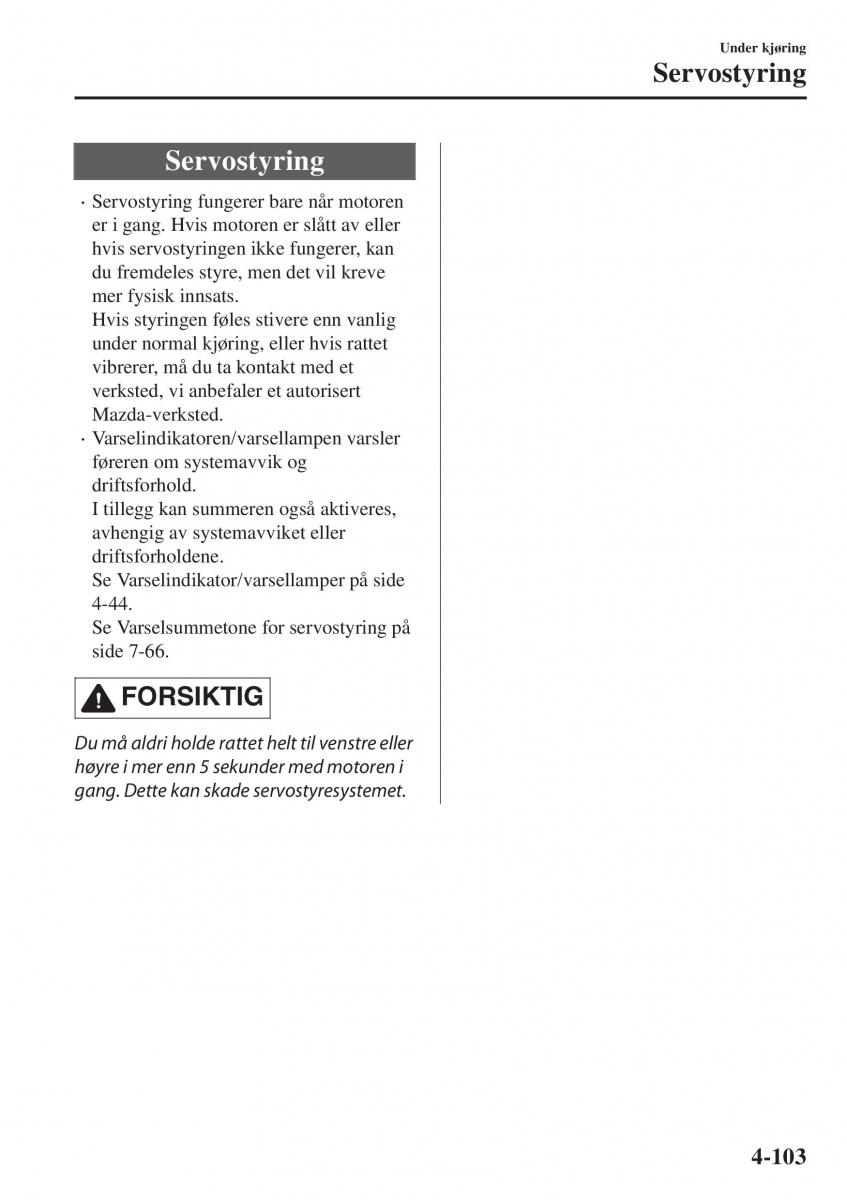 Under kjøring
Servostyring

Servostyring

· Servostyring fungerer bare når motoren er i gang. Hvis motoren er slått av eller hvis servostyringen ikke fungerer, kan du fremdeles styre, men det vil kreve mer fysisk innsats.
Hvis styringen føles stivere enn vanlig under normal kjøring, eller hvis rattet vibrerer, må du ta kontakt med et verksted, vi anbefaler et autorisert Mazda-verksted.
· Varselindikatoren/varsellampen varsler føreren om systemavvik og driftsforhold.
I tillegg kan summeren også aktiveres, avhengig av systemavviket eller driftsforholdene.
Se Varselindikator/varsellamper på side 4-44.
Se Varselsummetone for servostyring på side 7-66.

FORSIKTIG

Du må aldri holde rattet helt til venstre eller høyre i mer enn 5 sekunder med motoren i gang. Dette kan skade servostyresystemet.

4-103